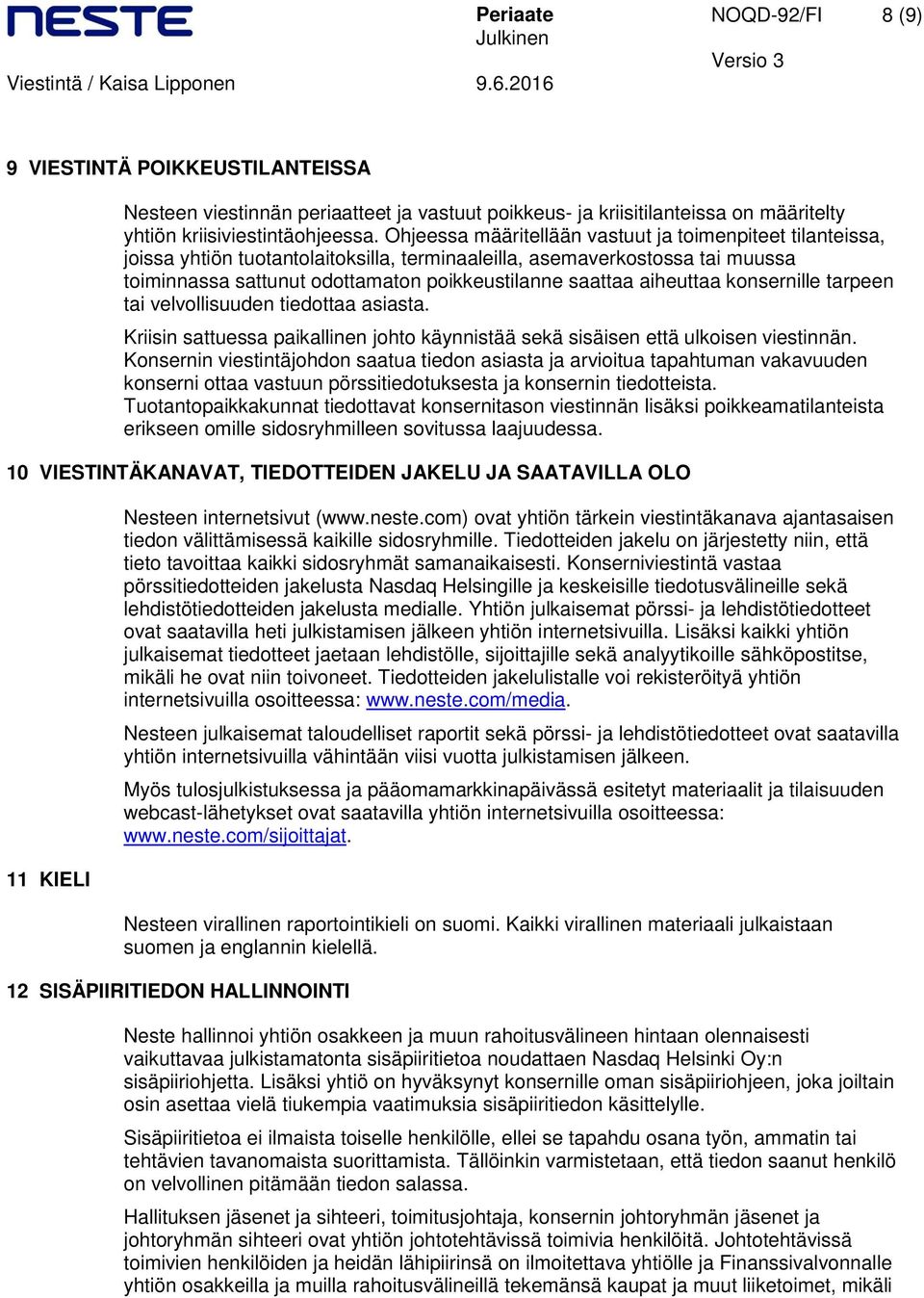 NESTE

Periaate
Julkinen

NOQD-92/FI 8 (9)

Versio 3

Viestintä / Kaisa Lipponen 9.6.2016

9 VIESTINTÄ POIKKEUSTILANTEISSA

Nesteen viestinnän periaatteet ja vastuut poikkeus- ja kriisitilanteissa on määritelty yhtiön kriisiviestintäohjeessa. Ohjeessa määritellään vastuut ja toimenpiteet tilanteissa, joissa yhtiön tuotantolaitoksilla, terminaaleilla, asemaverkostossa tai muussa toiminnassa sattunut odottamaton poikkeustilanne saattaa aiheuttaa konsernille tarpeen tai velvollisuuden tiedottaa asiasta.

Kriisin sattuessa paikallinen johto käynnistää sekä sisäisen että ulkoisen viestinnän. Konsernin viestintäjohdon saatua tiedon asiasta ja arvioitua tapahtuman vakavuuden konserni ottaa vastuun pörssitiedotuksesta ja konsernin tiedotteista. Tuotantopaikkakunnat tiedottavat konsernitason viestinnän lisäksi poikkeamatilanteista erikseen omille sidosryhmilleen sovitussa laajuudessa.

10 VIESTINTÄKANAVAT, TIEDOTTEIDEN JAKELU JA SAATAVILLA OLO

Nesteen internetsivut (www.neste.com) ovat yhtiön tärkein viestintäkanava ajantasaisen tiedon välittämisessä kaikille sidosryhmille. Tiedotteiden jakelu on järjestetty niin, että tieto tavoittaa kaikki sidosryhmät samanaikaisesti. Konserniviestintä vastaa pörssitiedotteiden jakelusta Nasdaq Helsingille ja keskeisille tiedotusvälineille sekä lehdistötiedotteiden jakelusta medialle. Yhtiön julkaisemat pörssi- ja lehdistötiedotteet ovat saatavilla heti julkistamisen jälkeen yhtiön internetsivuilla. Lisäksi kaikki yhtiön julkaisemat tiedotteet jaetaan lehdistölle, sijoittajille sekä analyytikoille sähköpostitse, mikäli he ovat niin toivoneet. Tiedotteiden jakelulistalle voi rekisteröityä yhtiön internetsivuilla osoitteessa: www.neste.com/media.

Nesteen julkaisemat taloudelliset raportit sekä pörssi- ja lehdistötiedotteet ovat saatavilla yhtiön internetsivuilla vähintään viisi vuotta julkistamisen jälkeen.

Myös tulosjulkistuksessa ja pääomamarkkinapäivässä esitetyt materiaalit ja tilaisuuden webcast-lähetykset ovat saatavilla yhtiön internetsivuilla osoitteessa: www.neste.com/sijoittajat.

11 KIELI

Nesteen virallinen raportointikieli on suomi. Kaikki virallinen materiaali julkaistaan suomen ja englannin kielellä.

12 SISÄPIIRITIEDON HALLINNOINTI

Neste hallinnoi yhtiön osakkeen ja muun rahoitusvälineen hintaan olennaisesti vaikuttavaa julkistamatonta sisäpiiritietoa noudattaen Nasdaq Helsinki Oy:n sisäpiiriohjetta. Lisäksi yhtiö on hyväksynyt konsernille oman sisäpiiriohjeen, joka joiltain osin asettaa vielä tiukempia vaatimuksia sisäpiiritiedon käsittelylle.

Sisäpiiritietoa ei ilmaista toiselle henkilölle, ellei se tapahdu osana työn, ammatin tai tehtävien tavanomaista suorittamista. Tällöinkin varmistetaan, että tiedon saanut henkilö on velvollinen pitämään tiedon salassa.

Hallituksen jäsenet ja sihteeri, toimitusjohtaja, konsernin johtoryhmän jäsenet ja johtoryhmän sihteeri ovat yhtiön johtotehtävissä toimivia henkilöitä. Johtotehtävissä toimivien henkilöiden ja heidän lähipiirinsä on ilmoitettava yhtiölle ja Finanssivalvonnalle yhtiön osakkeilla ja muilla rahoitusvälineillä tekemänsä kaupat ja muut liiketoimet, mikäli